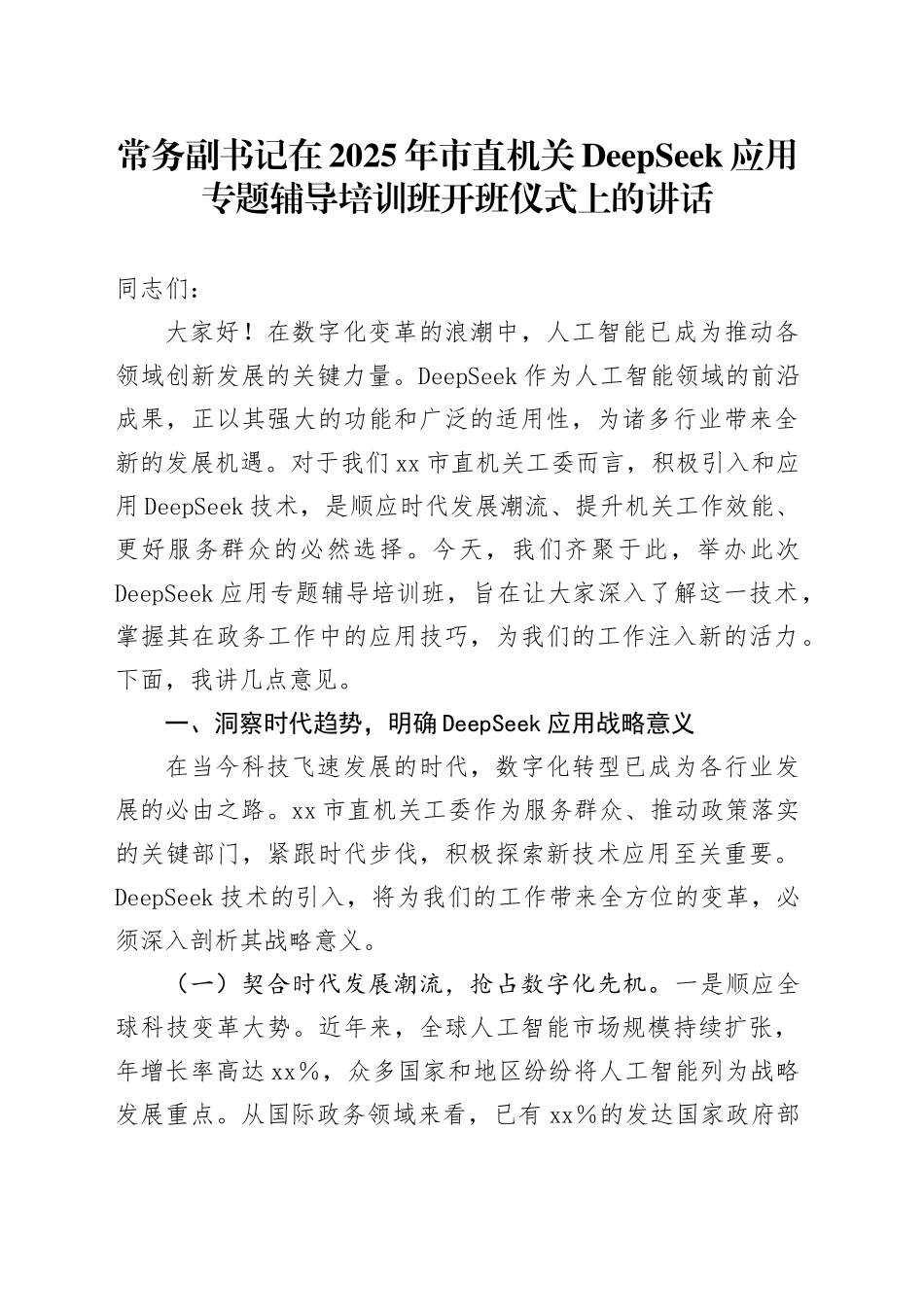 常务副书记在2025年市直机关DeepSeek应用专题辅导培训班开班仪式上的讲话

同志们：

大家好！在数字化变革的浪潮中，人工智能已成为推动各领域创新发展的关键力量。DeepSeek作为人工智能领域的前沿成果，正以其强大的功能和广泛的适用性，为诸多行业带来全新的发展机遇。对于我们xx市直机关工委而言，积极引入和应用DeepSeek技术，是顺应时代发展潮流、提升机关工作效能、更好服务群众的必然选择。今天，我们齐聚于此，举办此次DeepSeek应用专题辅导培训班，旨在让大家深入了解这一技术，掌握其在政务工作中的应用技巧，为我们的工作注入新的活力。下面，我讲几点意见。

一、洞察时代趋势，明确DeepSeek应用战略意义

在当今科技飞速发展的时代，数字化转型已成为各行业发展的必由之路。xx市直机关工委作为服务群众、推动政策落实的关键部门，紧跟时代步伐，积极探索新技术应用至关重要。DeepSeek技术的引入，将为我们的工作带来全方位的变革，必须深入剖析其战略意义。

（一）契合时代发展潮流，抢占数字化先机。一是顺应全球科技变革大势。近年来，全球人工智能市场规模持续扩张，年增长率高达xx%，众多国家和地区纷纷将人工智能列为战略发展重点。从国际政务领域来看，已有xx%的发达国家政府部